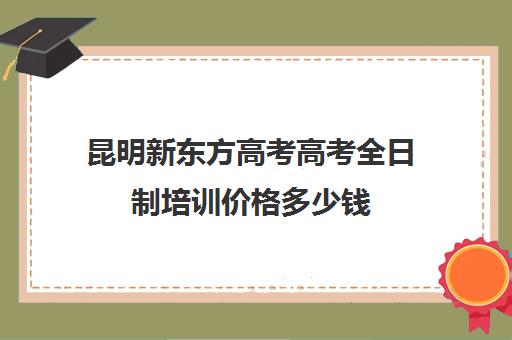 昆明新东方高考高考全日制培训价格多少钱